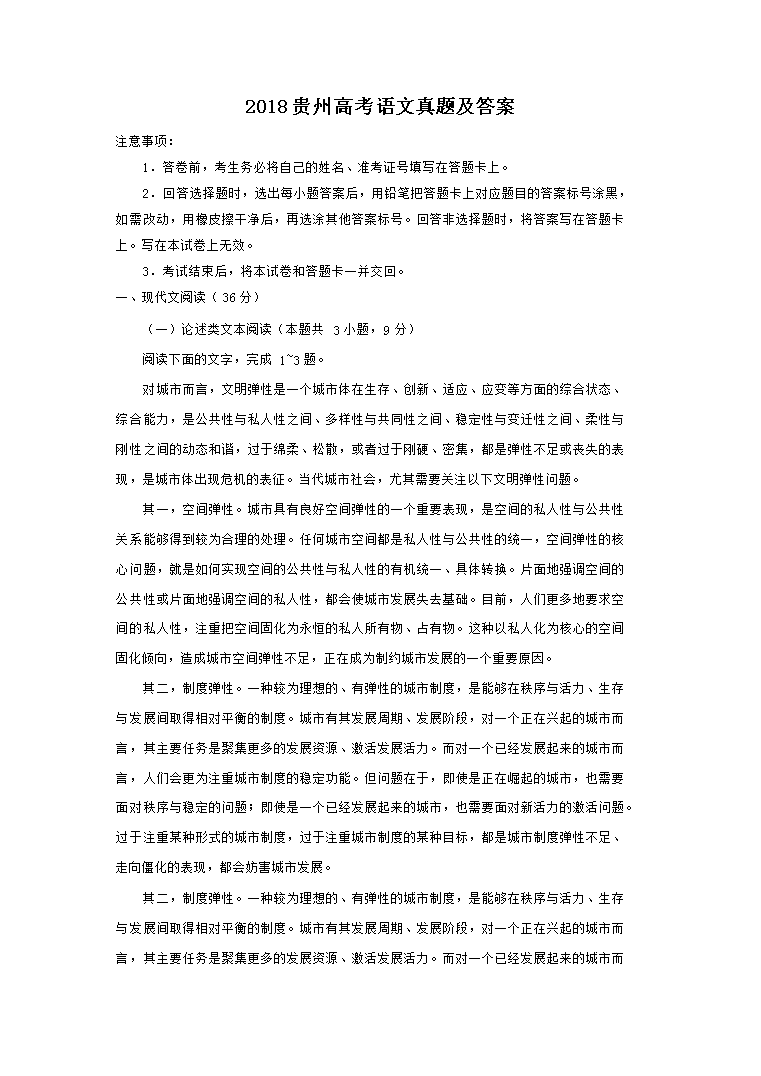 2018贵州高考语文真题及答案

注意事项：

1．答卷前，考生务必将自己的姓名、准考证号填写在答题卡上。

2．回答选择题时，选出每小题答案后，用铅笔把答题卡上对应题目的答案标号涂黑，如需改动，用橡皮擦干净后，再选涂其他答案标号。回答非选择题时，将答案写在答题卡上。写在本试卷上无效。

3．考试结束后，将本试卷和答题卡一并交回。

一、现代文阅读（36分）

（一）论述类文本阅读（本题共 3小题，9分）

阅读下面的文字，完成 1~3题。

对城市而言，文明弹性是一个城市体在生存、创新、适应、应变等方面的综合状态、综合能力，是公共性与私人性之间、多样性与共同性之间、稳定性与变迁性之间、柔性与刚性之间的动态和谐，过于绵柔、松散，或者过于刚硬、密集，都是弹性不足或丧失的表现，是城市体出现危机的表征。当代城市社会，尤其需要关注以下文明弹性问题。

其一，空间弹性。城市具有良好空间弹性的一个重要表现，是空间的私人性与公共性关系能够得到较为合理的处理。任何城市空间都是私人性与公共性的统一，空间弹性的核心问题，就是如何实现空间的公共性与私人性的有机统一、具体转换。片面地强调空间的公共性或片面地强调空间的私人性，都会使城市发展失去基础。目前，人们更多地要求空间的私人性，注重把空间固化为永恒的私人所有物、占有物。这种以私人化为核心的空间固化倾向，造成城市空间弹性不足，正在成为制约城市发展的一个重要原因。

其二，制度弹性。一种较为理想的、有弹性的城市制度，是能够在秩序与活力、生存与发展间取得相对平衡的制度。城市有其发展周期、发展阶段，对一个正在兴起的城市而言，其主要任务是聚集更多的发展资源、激活发展活力。而对一个已经发展起来的城市而言，人们会更为注重城市制度的稳定功能。但问题在于，即使是正在崛起的城市，也需要面对秩序与稳定的问题；即使是一个已经发展起来的城市，也需要面对新活力的激活问题。过于注重某种形式的城市制度，过于注重城市制度的某种目标，都是城市制度弹性不足、走向僵化的表现，都会妨害城市发展。

其二，制度弹性。一种较为理想的、有弹性的城市制度，是能够在秩序与活力、生存与发展间取得相对平衡的制度。城市有其发展周期、发展阶段，对一个正在兴起的城市而言，其主要任务是聚集更多的发展资源、激活发展活力。而对一个已经发展起来的城市而